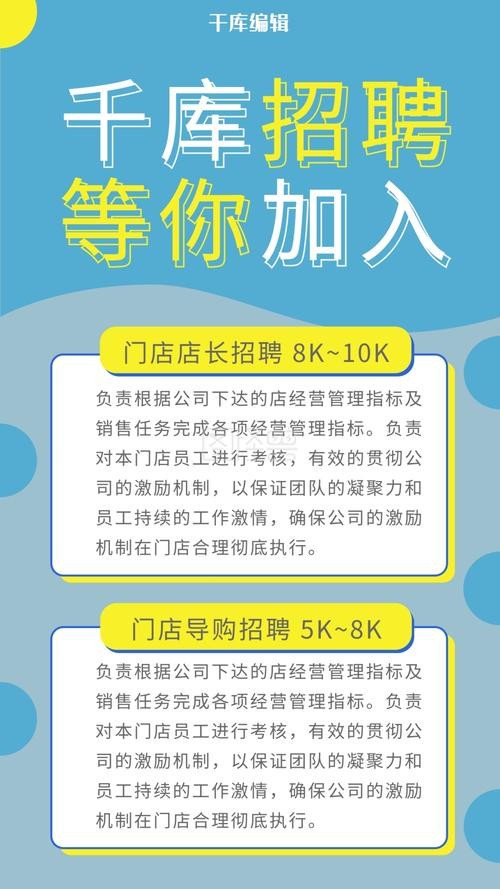 千库编辑

千库招聘
等你加入

门店店长招聘 8K~10K

负责根据公司下达的店经营管理指标及销售任务完成各项经营管理指标。负责对本门店员工进行考核，有效的贯彻公司的激励机制，以保证团队的凝聚力和员工持续的工作激情，确保公司的激励机制在门店合理彻底执行。

门店导购招聘 5K~8K

负责根据公司下达的店经营管理指标及销售任务完成各项经营管理指标。负责对本门店员工进行考核，有效的贯彻公司的激励机制，以保证团队的凝聚力和员工持续的工作激情，确保公司的激励机制在门店合理彻底执行。